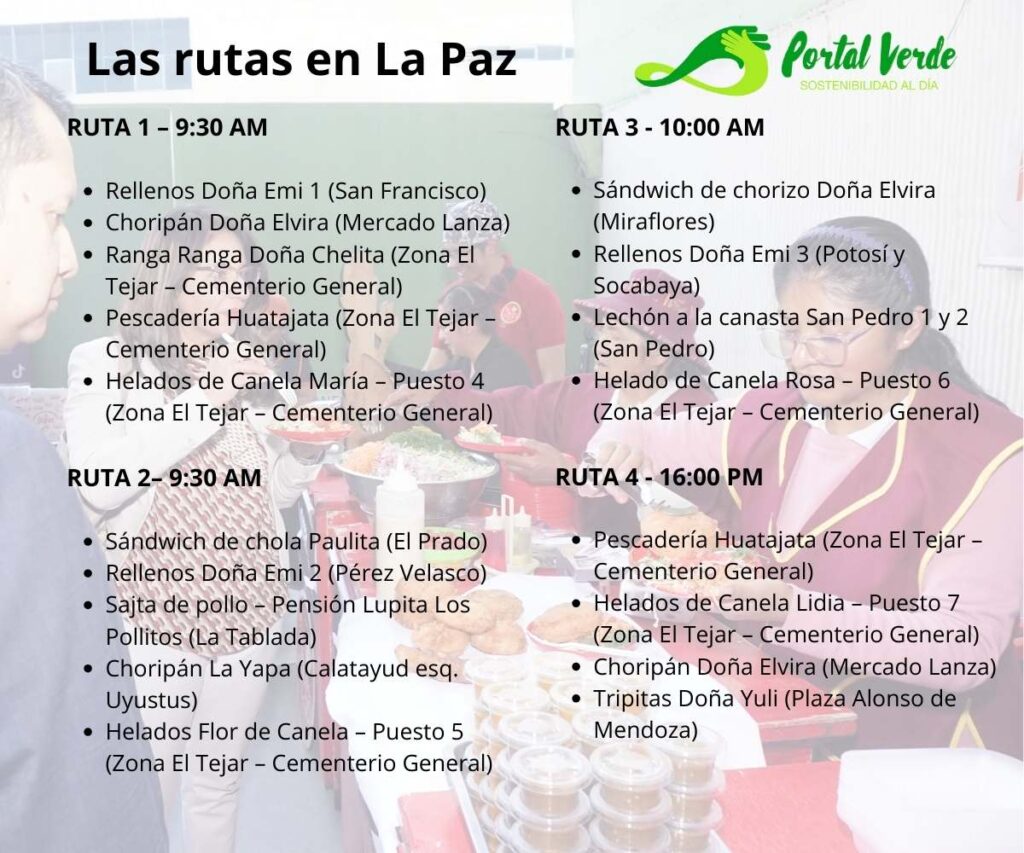 Las rutas en La Paz

Portal Verde
SOSTENIBILIDAD AL DÍA

RUTA 1 – 9:30 AM

• Rellenos Doña Emi 1 (San Francisco)
• Choripán Doña Elvira (Mercado Lanza)
• Ranga Ranga Doña Chelita (Zona El Tejar – Cementerio General)
• Pescadería Huatajata (Zona El Tejar – Cementerio General)
• Helados de Canela María – Puesto 4 (Zona El Tejar – Cementerio General)

RUTA 2– 9:30 AM

• Sándwich de chola Paulita (El Prado)
• Rellenos Doña Emi 2 (Pérez Velasco)
• Sajta de pollo – Pensión Lupita Los Pollitos (La Tablada)
• Choripán La Yapa (Calatayud esq. Uyustus)
• Helados Flor de Canela – Puesto 5 (Zona El Tejar – Cementerio General)

RUTA 3 - 10:00 AM

• Sándwich de chorizo Doña Elvira (Miraflores)
• Rellenos Doña Emi 3 (Potosí y Socabaya)
• Lechón a la canasta San Pedro 1 y 2 (San Pedro)
• Helado de Canela Rosa – Puesto 6 (Zona El Tejar – Cementerio General)

RUTA 4 - 16:00 PM

• Pescadería Huatajata (Zona El Tejar – Cementerio General)
• Helados de Canela Lidia – Puesto 7 (Zona El Tejar – Cementerio General)
• Choripán Doña Elvira (Mercado Lanza)
• Tripitas Doña Yuli (Plaza Alonso de Mendoza)